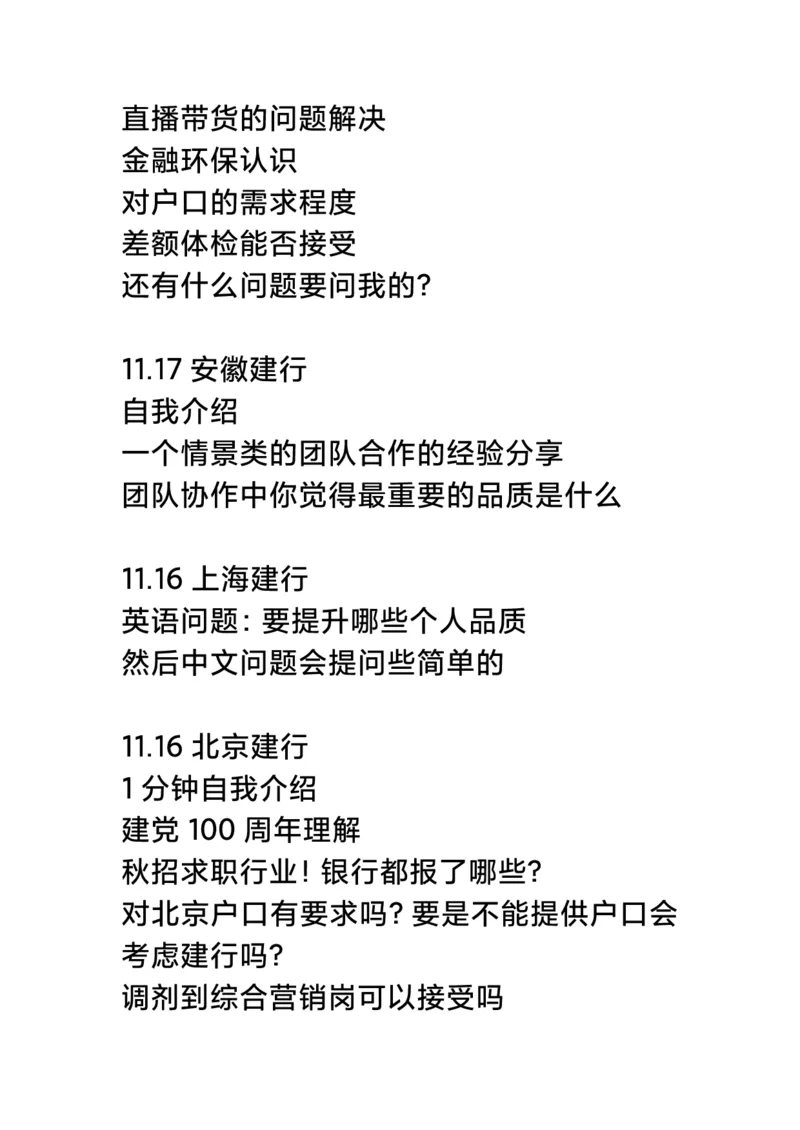 直播带货的问题解决
金融环保认识
对户口的需求程度
差额体检能否接受
还有什么问题要问我的?

11.17 安徽建行
自我介绍
一个情景类的团队合作的经验分享
团队协作中你觉得最重要的品质是什么

11.16 上海建行
英语问题:要提升哪些个人品质
然后中文问题会提问些简单的

11.16 北京建行
1 分钟自我介绍
建党 100 周年理解
秋招求职行业!银行都报了哪些?
对北京户口有要求吗?要是不能提供户口会考虑建行吗?
调剂到综合营销岗可以接受吗